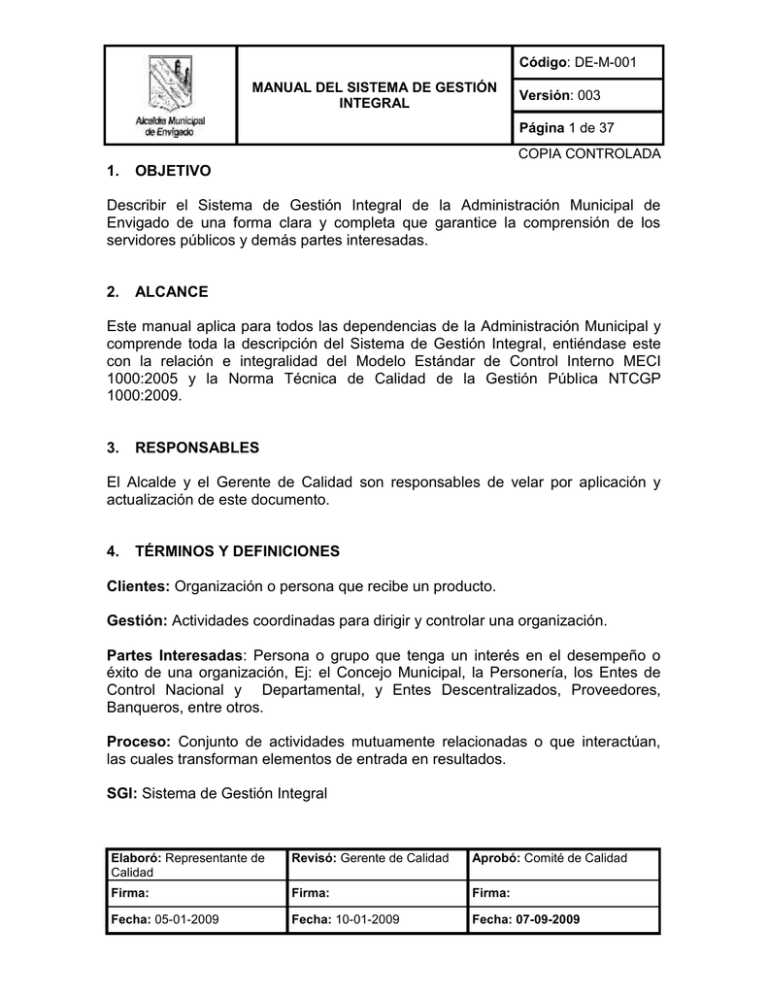 Alcaldía Municipal de Envigado

MANUAL DEL SISTEMA DE GESTIÓN INTEGRAL

Código: DE-M-001

Versión: 003

Página 1 de 37

COPIA CONTROLADA

1. OBJETIVO

Describir el Sistema de Gestión Integral de la Administración Municipal de Envigado de una forma clara y completa que garantice la comprensión de los servidores públicos y demás partes interesadas.

2. ALCANCE

Este manual aplica para todos las dependencias de la Administración Municipal y comprende toda la descripción del Sistema de Gestión Integral, entiéndase este con la relación e integralidad del Modelo Estándar de Control Interno MECI 1000:2005 y la Norma Técnica de Calidad de la Gestión Pública NTCGP 1000:2009.

3. RESPONSABLES

El Alcalde y el Gerente de Calidad son responsables de velar por aplicación y actualización de este documento.

4. TÉRMINOS Y DEFINICIONES

Clientes: Organización o persona que recibe un producto.

Gestión: Actividades coordinadas para dirigir y controlar una organización.

Partes Interesadas: Persona o grupo que tenga un interés en el desempeño o éxito de una organización, Ej: el Concejo Municipal, la Personería, los Entes de Control Nacional y Departamental, y Entes Descentralizados, Proveedores, Banqueros, entre otros.

Proceso: Conjunto de actividades mutuamente relacionadas o que interactúan, las cuales transforman elementos de entrada en resultados.

SGI: Sistema de Gestión Integral

| Elaboró: Representante de Calidad | Revisó: Gerente de Calidad | Aprobó: Comité de Calidad |
|---|---|---|
| Firma: | Firma: | Firma: |
| Fecha: 05-01-2009 | Fecha: 10-01-2009 | Fecha: 07-09-2009 |